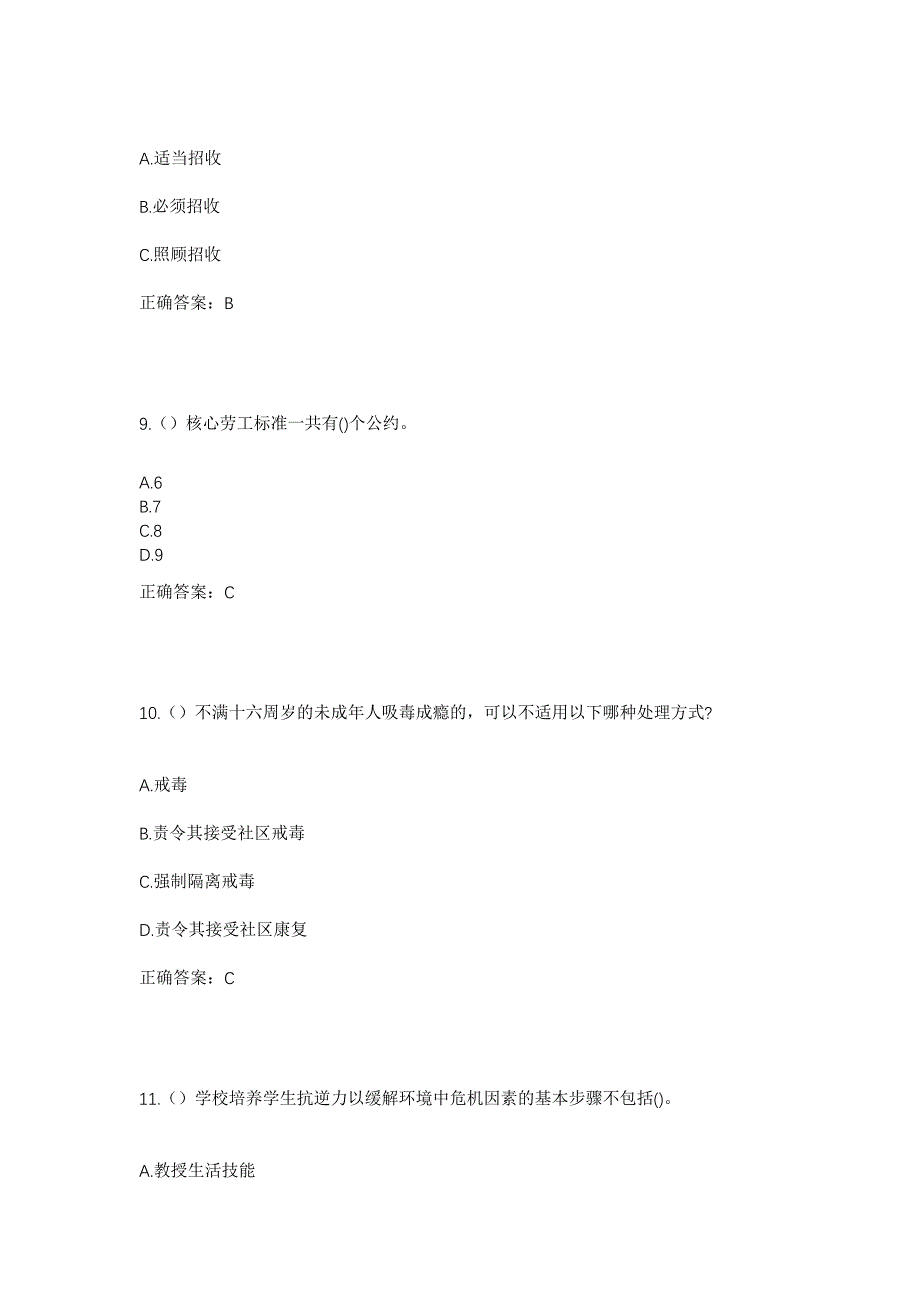 A.适当招收

B.必须招收

C.照顾招收

正确答案：B

9.（）核心劳工标准一共有()个公约。

A.6
B.7
C.8
D.9

正确答案：C

10.（）不满十六周岁的未成年人吸毒成瘾的，可以不适用以下哪种处理方式?

A.戒毒

B.责令其接受社区戒毒

C.强制隔离戒毒

D.责令其接受社区康复

正确答案：C

11.（）学校培养学生抗逆力以缓解环境中危机因素的基本步骤不包括()。

A.教授生活技能